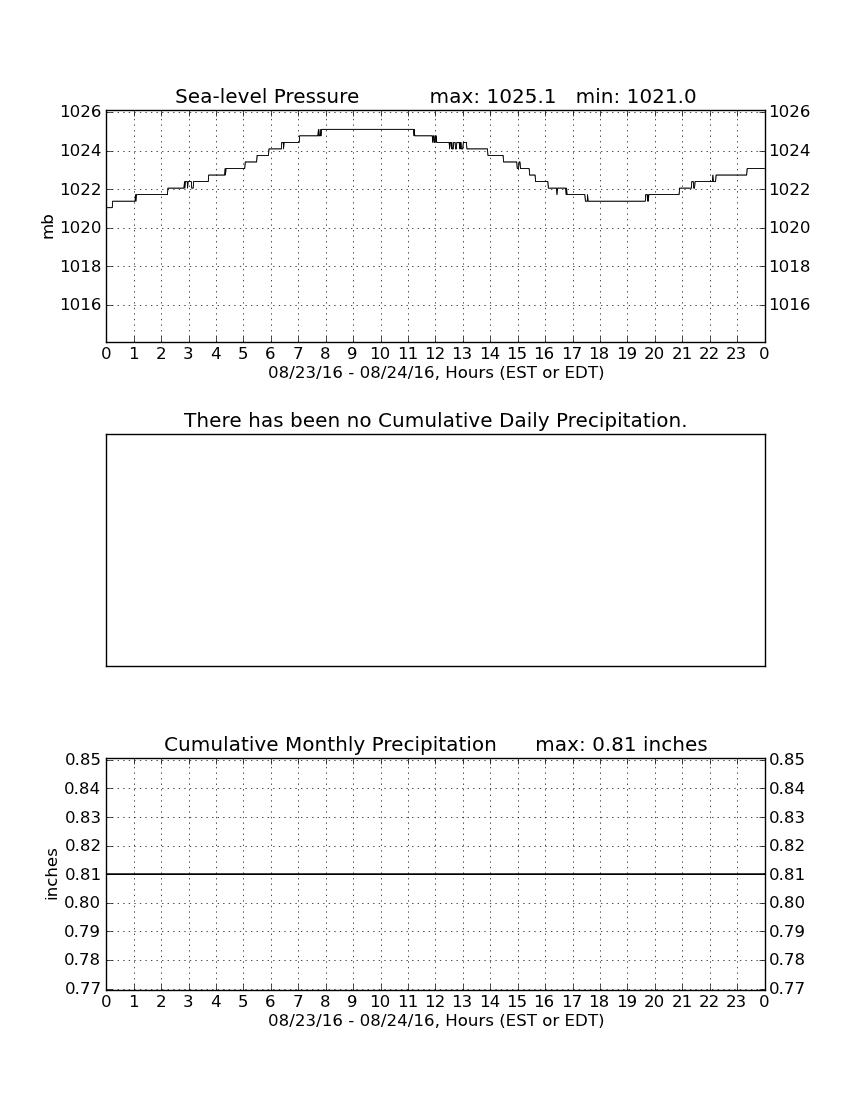 Sea-level Pressure max: 1025.1 min: 1021.0

1026 1024 1022 1020 1018 1016

mb

1026 1024 1022 1020 1018 1016

0 1 2 3 4 5 6 7 8 9 10 11 12 13 14 15 16 17 18 19 20 21 22 23 0

08/23/16 - 08/24/16, Hours (EST or EDT)

There has been no Cumulative Daily Precipitation.

Cumulative Monthly Precipitation max: 0.81 inches

0.85 0.84 0.83 0.82 0.81 0.80 0.79 0.78 0.77

inches

0.85 0.84 0.83 0.82 0.81 0.80 0.79 0.78 0.77

0 1 2 3 4 5 6 7 8 9 10 11 12 13 14 15 16 17 18 19 20 21 22 23 0

08/23/16 - 08/24/16, Hours (EST or EDT)